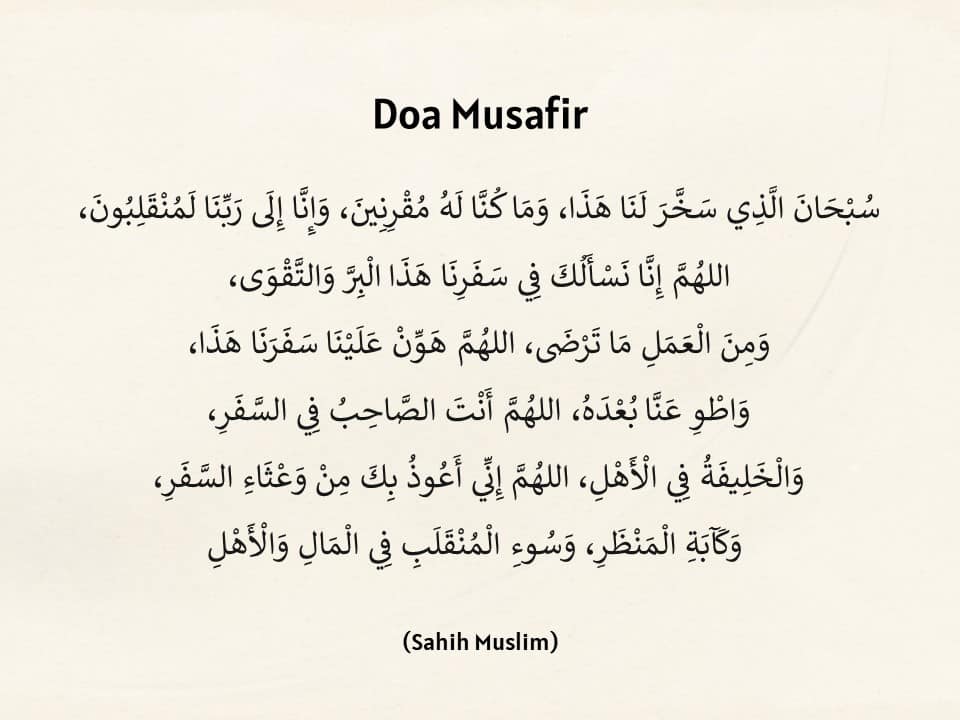 Doa Musafir

سُبْحَانَ الَّذِي سَخَّرَ لَنَا هَذَا، وَمَا كُنَّا لَهُ مُقْرِنِينَ، وَإِنَّا إِلَى رَبِّنَا لَمُنْقَلِبُونَ،

اللهُمَّ إِنَّا نَسْأَلُكَ فِي سَفَرِنَا هَذَا الْبِرَّ وَالتَّقْوَى،

وَمِنَ الْعَمَلِ مَا تَرْضَى، اللهُمَّ هَوِّنْ عَلَيْنَا سَفَرَنَا هَذَا،

وَاطْوِ عَنَّا بُعْدَهُ، اللهُمَّ أَنْتَ الصَّاحِبُ فِي السَّفَرِ،

وَالْخَلِيفَةُ فِي الْأَهْلِ، اللهُمَّ إِنِّي أَعُوذُ بِكَ مِنْ وَعْثَاءِ السَّفَرِ،

وَكَآبَةِ الْمَنْظَرِ، وَسُوءِ الْمُنْقَلَبِ فِي الْمَالِ وَالْأَهْلِ

(Sahih Muslim)